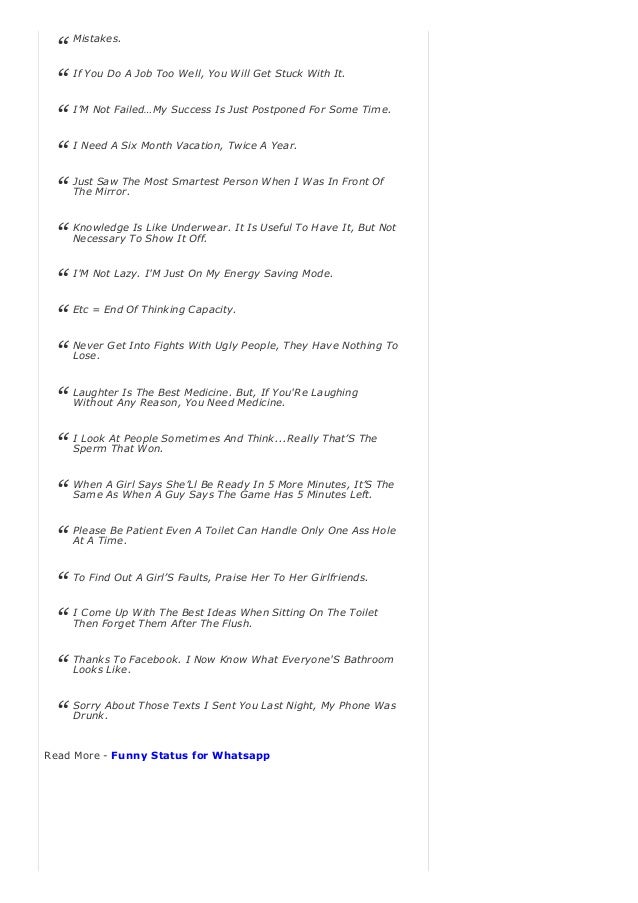 “ Mistakes.

“ If You Do A Job Too Well, You Will Get Stuck With It.

“ I'M Not Failed…My Success Is Just Postponed For Some Time.

“ I Need A Six Month Vacation, Twice A Year.

“ Just Saw The Most Smartest Person When I Was In Front Of The Mirror.

“ Knowledge Is Like Underwear. It Is Useful To Have It, But Not Necessary To Show It Off.

“ I'M Not Lazy. I'M Just On My Energy Saving Mode.

“ Etc = End Of Thinking Capacity.

“ Never Get Into Fights With Ugly People, They Have Nothing To Lose.

“ Laughter Is The Best Medicine. But, If You'Re Laughing Without Any Reason, You Need Medicine.

“ I Look At People Sometimes And Think...Really That'S The Sperm That Won.

“ When A Girl Says She'Ll Be Ready In 5 More Minutes, It'S The Same As When A Guy Says The Game Has 5 Minutes Left.

“ Please Be Patient Even A Toilet Can Handle Only One Ass Hole At A Time.

“ To Find Out A Girl'S Faults, Praise Her To Her Girlfriends.

“ I Come Up With The Best Ideas When Sitting On The Toilet Then Forget Them After The Flush.

“ Thanks To Facebook. I Now Know What Everyone'S Bathroom Looks Like.

“ Sorry About Those Texts I Sent You Last Night, My Phone Was Drunk.

Read More - Funny Status for Whatsapp